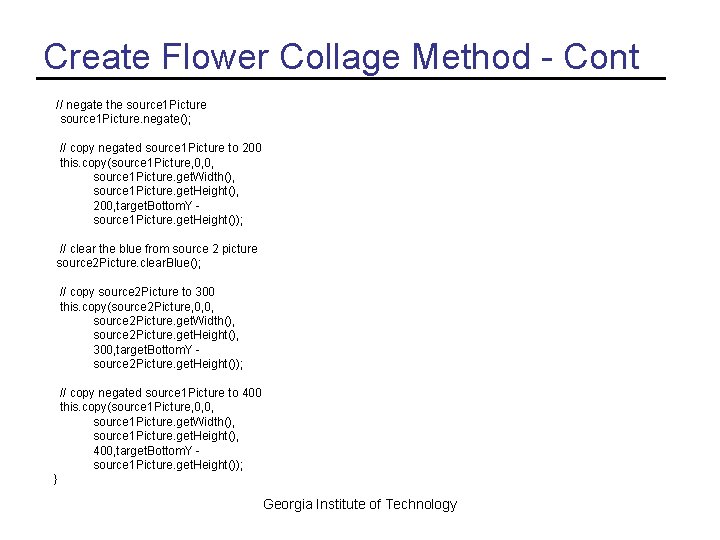 Create Flower Collage Method - Cont

// negate the source1Picture
source1Picture.negate();

// copy negated source1Picture to 200
this.copy(source1Picture,0,0,
source1Picture.getWidth(),
source1Picture.getHeight(),
200,targetBottomY -
source1Picture.getHeight());

// clear the blue from source 2 picture
source2Picture.clearBlue();

// copy source2Picture to 300
this.copy(source2Picture,0,0,
source2Picture.getWidth(),
source2Picture.getHeight(),
300,targetBottomY -
source2Picture.getHeight());

// copy negated source1Picture to 400
this.copy(source1Picture,0,0,
source1Picture.getWidth(),
source1Picture.getHeight(),
400,targetBottomY -
source1Picture.getHeight());
}

Georgia Institute of Technology